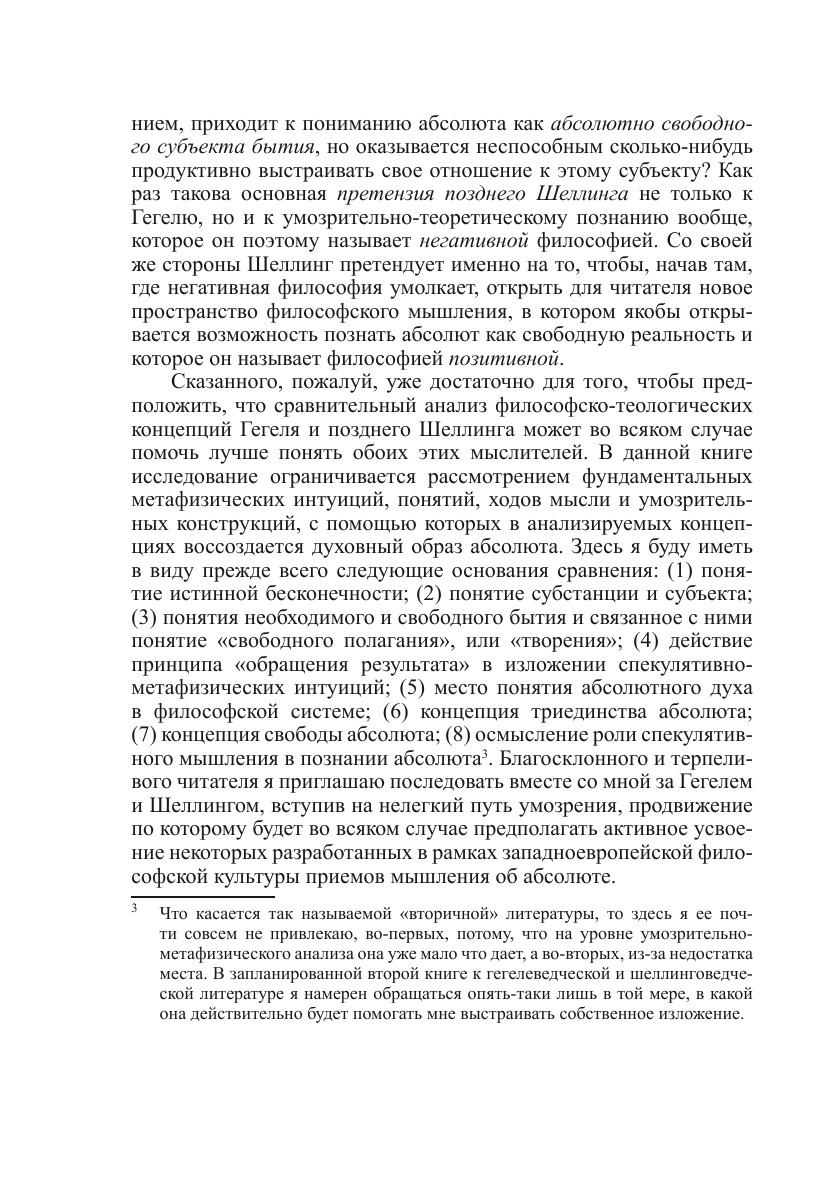 нием, приходит к пониманию абсолюта как абсолютно свободного субъекта бытия, но оказывается неспособным сколько-нибудь продуктивно выстраивать свое отношение к этому субъекту? Как раз такова основная претензия позднего Шеллинга не только к Гегелю, но и к умозрительно-теоретическому познанию вообще, которое он поэтому называет негативной философией. Со своей же стороны Шеллинг претендует именно на то, чтобы, начав там, где негативная философия умолкает, открыть для читателя новое пространство философского мышления, в котором якобы открывается возможность познать абсолют как свободную реальность и которое он называет философией позитивной.

Сказанного, пожалуй, уже достаточно для того, чтобы предположить, что сравнительный анализ философско-теологических концепций Гегеля и позднего Шеллинга может во всяком случае помочь лучше понять обоих этих мыслителей. В данной книге исследование ограничивается рассмотрением фундаментальных метафизических интуиций, понятий, ходов мысли и умозрительных конструкций, с помощью которых в анализируемых концепциях воссоздается духовный образ абсолюта. Здесь я буду иметь в виду прежде всего следующие основания сравнения: (1) понятие истинной бесконечности; (2) понятие субстанции и субъекта; (3) понятия необходимого и свободного бытия и связанное с ними понятие «свободного полагания», или «творения»; (4) действие принципа «обращения результата» в изложении спекулятивно-метафизических интуиций; (5) место понятия абсолютного духа в философской системе; (6) концепция триединства абсолюта; (7) концепция свободы абсолюта; (8) осмысление роли спекулятивного мышления в познании абсолюта$^3$. Благосклонного и терпеливого читателя я приглашаю последовать вместе со мной за Гегелем и Шеллингом, вступив на нелегкий путь умозрения, продвижение по которому будет во всяком случае предполагать активное усвоение некоторых разработанных в рамках западноевропейской философской культуры приемов мышления об абсолюте.

$^3$ Что касается так называемой «вторичной» литературы, то здесь я ее почти совсем не привлекаю, во-первых, потому, что на уровне умозрительно-метафизического анализа она уже мало что дает, а во-вторых, из-за недостатка места. В запланированной второй книге к гегелеведческой и шеллинговедческой литературе я намерен обращаться опять-таки лишь в той мере, в какой она действительно будет помогать мне выстраивать собственное изложение.